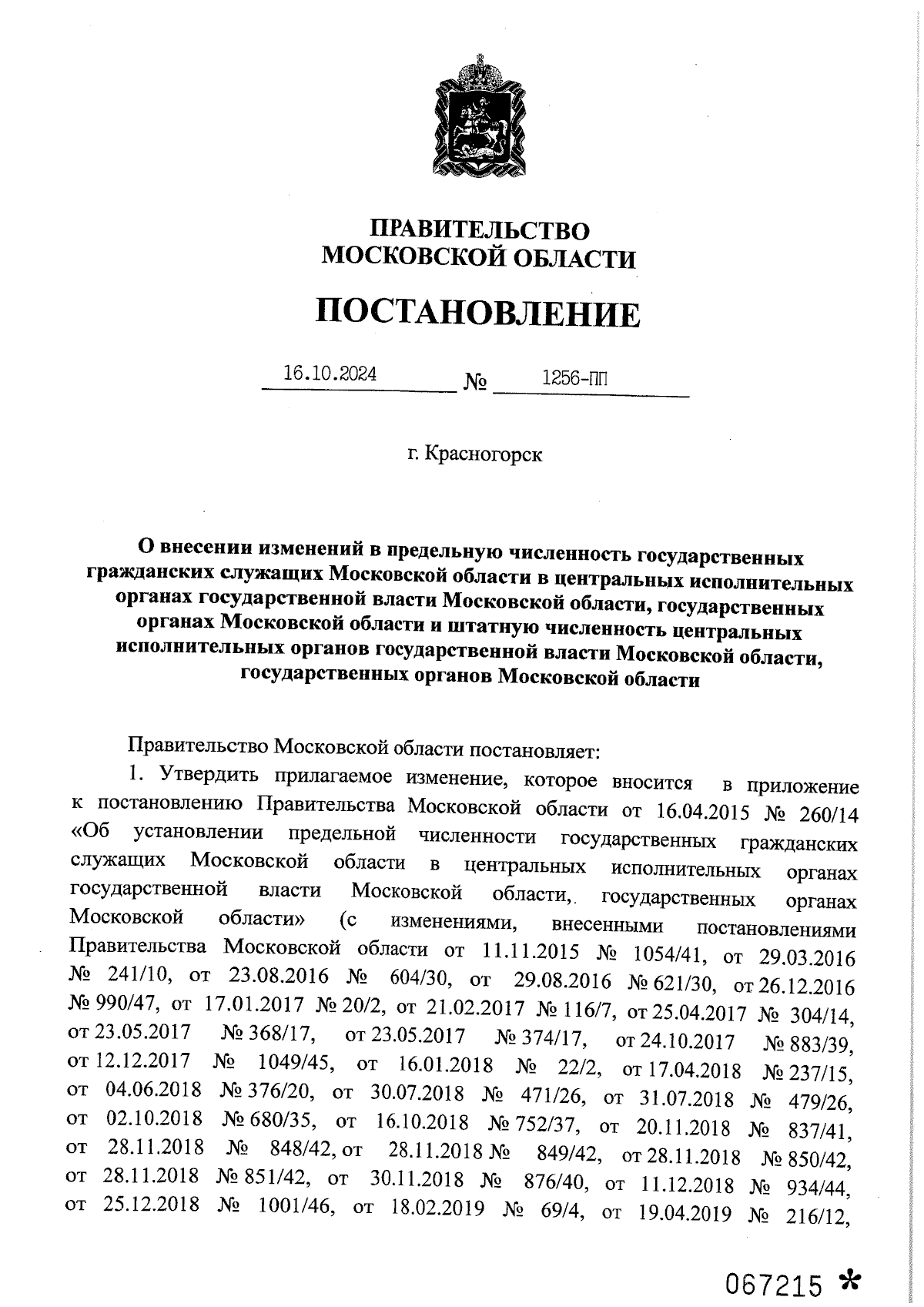 ПРАВИТЕЛЬСТВО
МОСКОВСКОЙ ОБЛАСТИ

ПОСТАНОВЛЕНИЕ

16.10.2024 № 1256-ПП

г. Красногорск

О внесении изменений в предельную численность государственных гражданских служащих Московской области в центральных исполнительных органах государственной власти Московской области, государственных органах Московской области и штатную численность центральных исполнительных органов государственной власти Московской области, государственных органов Московской области

Правительство Московской области постановляет:

1. Утвердить прилагаемое изменение, которое вносится в приложение к постановлению Правительства Московской области от 16.04.2015 № 260/14 «Об установлении предельной численности государственных гражданских служащих Московской области в центральных исполнительных органах государственной власти Московской области,. государственных органах Московской области» (с изменениями, внесенными постановлениями Правительства Московской области от 11.11.2015 № 1054/41, от 29.03.2016 № 241/10, от 23.08.2016 № 604/30, от 29.08.2016 № 621/30, от 26.12.2016 № 990/47, от 17.01.2017 № 20/2, от 21.02.2017 № 116/7, от 25.04.2017 № 304/14, от 23.05.2017 № 368/17, от 23.05.2017 № 374/17, от 24.10.2017 № 883/39, от 12.12.2017 № 1049/45, от 16.01.2018 № 22/2, от 17.04.2018 № 237/15, от 04.06.2018 № 376/20, от 30.07.2018 № 471/26, от 31.07.2018 № 479/26, от 02.10.2018 № 680/35, от 16.10.2018 № 752/37, от 20.11.2018 № 837/41, от 28.11.2018 № 848/42, от 28.11.2018 № 849/42, от 28.11.2018 № 850/42, от 28.11.2018 № 851/42, от 30.11.2018 № 876/40, от 11.12.2018 № 934/44, от 25.12.2018 № 1001/46, от 18.02.2019 № 69/4, от 19.04.2019 № 216/12,

067215 *